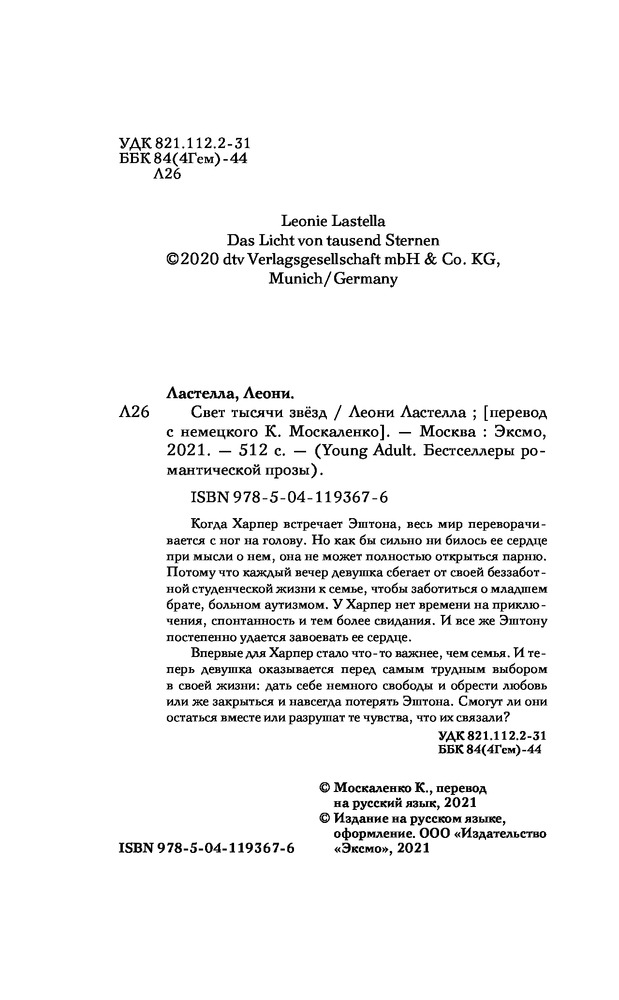 УДК 821.112.2-31
ББК 84(4Гем)-44
Л26

Leonie Lastella
Das Licht von tausend Sternen
©2020 dtv Verlagsgesellschaft mbH & Co. KG, Munich/Germany

Ластелла, Леони.

Л26 Свет тысячи звёзд / Леони Ластелла ; [перевод с немецкого К. Москаленко]. — Москва : Эксмо, 2021. — 512 с. — (Young Adult. Бестселлеры романтической прозы).

ISBN 978-5-04-119367-6

Когда Харпер встречает Эштона, весь мир переворачивается с ног на голову. Но как бы сильно ни билось ее сердце при мысли о нем, она не может полностью открыться парню. Потому что каждый вечер девушка сбегает от своей беззаботной студенческой жизни к семье, чтобы заботиться о младшем брате, больном аутизмом. У Харпер нет времени на приключения, спонтанность и тем более свидания. И все же Эштону постепенно удается завоевать ее сердце.

Впервые для Харпер стало что-то важнее, чем семья. И теперь девушка оказывается перед самым трудным выбором в своей жизни: дать себе немного свободы и обрести любовь или же закрыться и навсегда потерять Эштона. Смогут ли они остаться вместе или разрушат те чувства, что их связали?

УДК 821.112.2-31
ББК 84(4Гем)-44

© Москаленко К., перевод на русский язык, 2021
© Издание на русском языке, оформление. ООО «Издательство «Эксмо», 2021

ISBN 978-5-04-119367-6